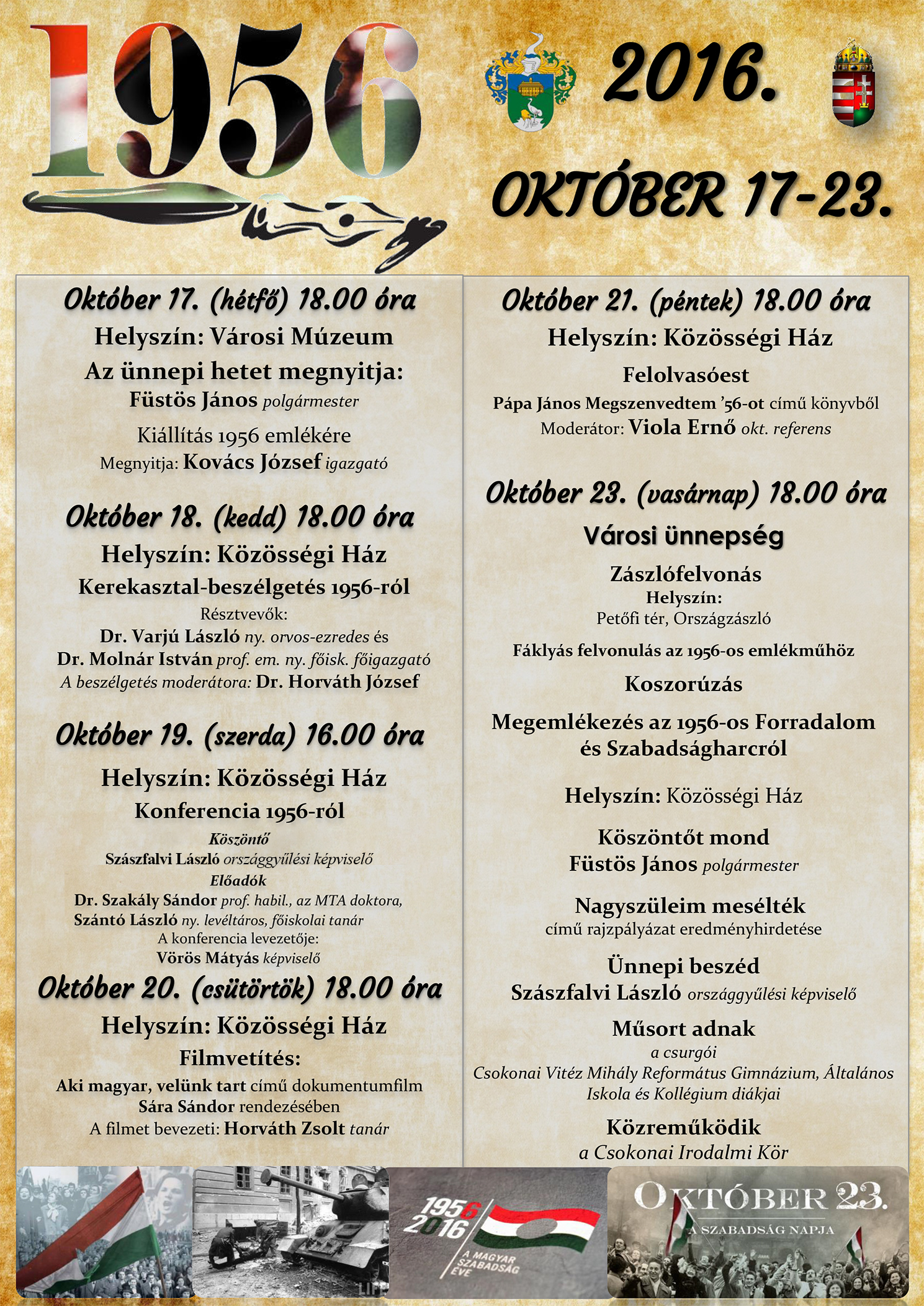 1956

2016.

OKTÓBER 17-23.

Október 17. (hétfő) 18.00 óra
Helyszín: Városi Múzeum
Az ünnepi hetet megnyitja:
Füstös János polgármester
Kiállítás 1956 emlékére
Megnyitja: Kovács József igazgató

Október 18. (kedd) 18.00 óra
Helyszín: Közösségi Ház
Kerekasztal-beszélgetés 1956-ról
Résztvevők:
Dr. Varjú László ny. orvos-ezredes és
Dr. Molnár István prof. em. ny. főisk. főigazgató
A beszélgetés moderátora: Dr. Horváth József

Október 19. (szerda) 16.00 óra
Helyszín: Közösségi Ház
Konferencia 1956-ról
Köszöntő
Szászfalvi László országgyűlési képviselő
Előadók
Dr. Szakály Sándor prof. habil., az MTA doktora,
Szántó László ny. levéltáros, főiskolai tanár
A konferencia levezetője:
Vörös Mátyás képviselő

Október 20. (csütörtök) 18.00 óra
Helyszín: Közösségi Ház
Filmvetítés:
Aki magyar, velünk tart című dokumentumfilm
Sára Sándor rendezésében
A filmet bevezeti: Horváth Zsolt tanár

Október 21. (péntek) 18.00 óra
Helyszín: Közösségi Ház
Felolvasóest
Pápa János Megszenvedtem '56-ot című könyvből
Moderátor: Viola Ernő okt. referens

Október 23. (vasárnap) 18.00 óra
Városi ünnepség
Zászlófelvonás
Helyszín:
Petőfi tér, Országzászló
Fáklyás felvonulás az 1956-os emlékműhöz
Koszorúzás
Megemlékezés az 1956-os Forradalom és Szabadságharcról
Helyszín: Közösségi Ház
Köszöntőt mond
Füstös János polgármester
Nagyszüleim mesélték
című rajzpályázat eredményhirdetése
Ünnepi beszéd
Szászfalvi László országgyűlési képviselő
Műsort adnak
a csurgói
Csokonai Vitéz Mihály Református Gimnázium, Általános Iskola és Kollégium diákjai
Közreműködik
a Csokonai Irodalmi Kör

1956
2016
A MAGYAR SZABADSÁG ÉVE

OKTÓBER 23.
A SZABADSÁG NAPJA